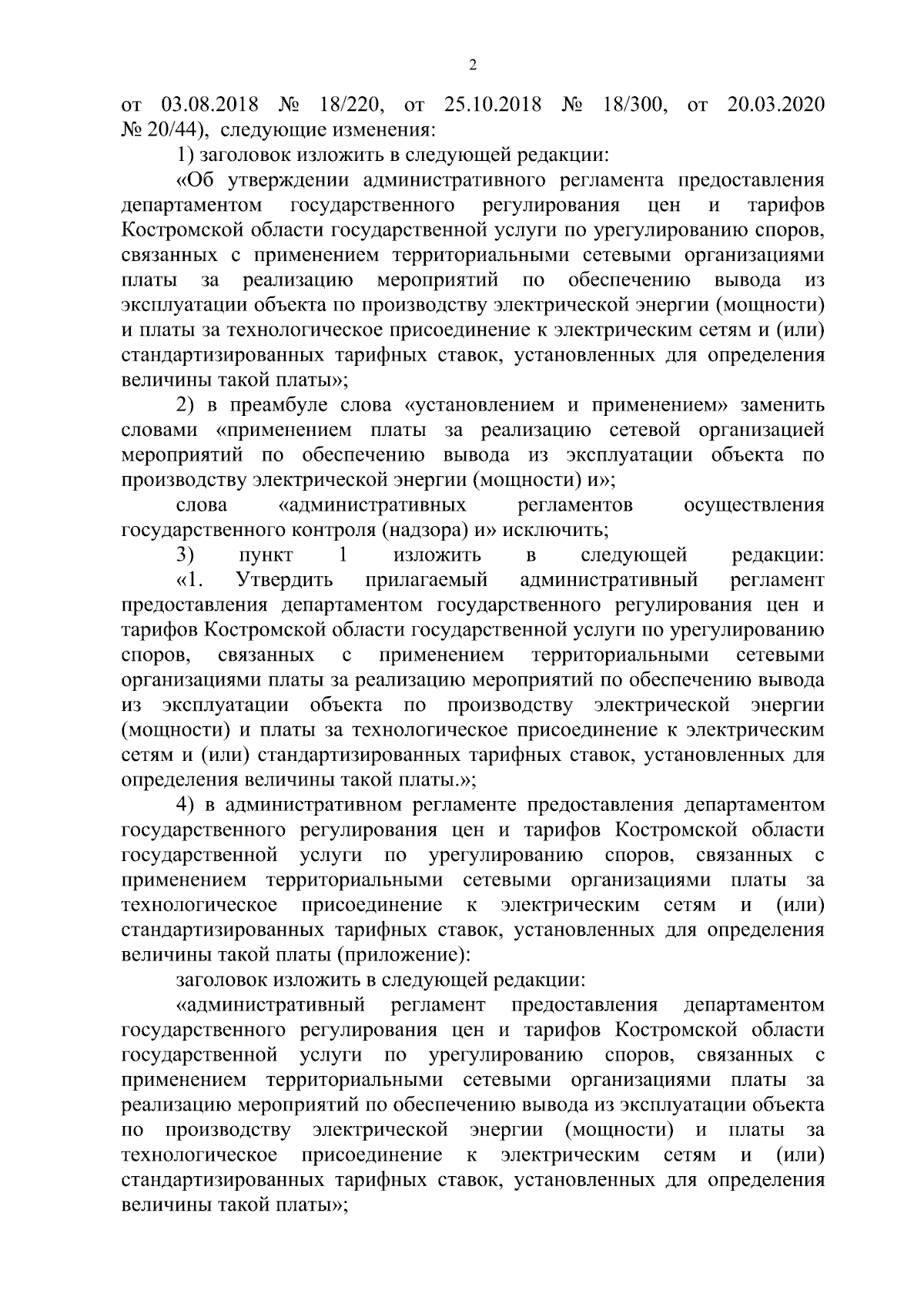 2

от 03.08.2018 № 18/220, от 25.10.2018 № 18/300, от 20.03.2020 № 20/44), следующие изменения:

1) заголовок изложить в следующей редакции:

«Об утверждении административного регламента предоставления департаментом государственного регулирования цен и тарифов Костромской области государственной услуги по урегулированию споров, связанных с применением территориальными сетевыми организациями платы за реализацию мероприятий по обеспечению вывода из эксплуатации объекта по производству электрической энергии (мощности) и платы за технологическое присоединение к электрическим сетям и (или) стандартизированных тарифных ставок, установленных для определения величины такой платы»;

2) в преамбуле слова «установлением и применением» заменить словами «применением платы за реализацию сетевой организацией мероприятий по обеспечению вывода из эксплуатации объекта по производству электрической энергии (мощности) и»;

слова «административных регламентов осуществления государственного контроля (надзора) и» исключить;

3) пункт 1 изложить в следующей редакции:

«1. Утвердить прилагаемый административный регламент предоставления департаментом государственного регулирования цен и тарифов Костромской области государственной услуги по урегулированию споров, связанных с применением территориальными сетевыми организациями платы за реализацию мероприятий по обеспечению вывода из эксплуатации объекта по производству электрической энергии (мощности) и платы за технологическое присоединение к электрическим сетям и (или) стандартизированных тарифных ставок, установленных для определения величины такой платы.»;

4) в административном регламенте предоставления департаментом государственного регулирования цен и тарифов Костромской области государственной услуги по урегулированию споров, связанных с применением территориальными сетевыми организациями платы за технологическое присоединение к электрическим сетям и (или) стандартизированных тарифных ставок, установленных для определения величины такой платы (приложение):

заголовок изложить в следующей редакции:

«административный регламент предоставления департаментом государственного регулирования цен и тарифов Костромской области государственной услуги по урегулированию споров, связанных с применением территориальными сетевыми организациями платы за реализацию мероприятий по обеспечению вывода из эксплуатации объекта по производству электрической энергии (мощности) и платы за технологическое присоединение к электрическим сетям и (или) стандартизированных тарифных ставок, установленных для определения величины такой платы»;